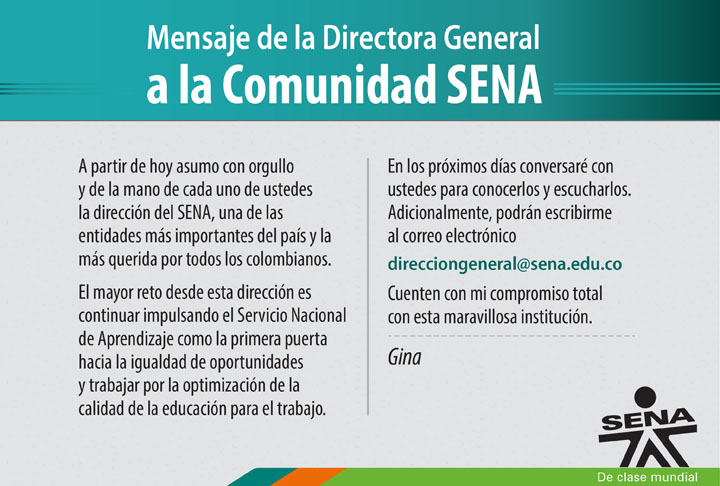 Mensaje de la Directora General
a la Comunidad SENA

A partir de hoy asumo con orgullo y de la mano de cada uno de ustedes la dirección del SENA, una de las entidades más importantes del país y la más querida por todos los colombianos.

El mayor reto desde esta dirección es continuar impulsando el Servicio Nacional de Aprendizaje como la primera puerta hacia la igualdad de oportunidades y trabajar por la optimización de la calidad de la educación para el trabajo.

En los próximos días conversaré con ustedes para conocerlos y escucharlos. Adicionalmente, podrán escribirme al correo electrónico

direcciongeneral@sena.edu.co

Cuenten con mi compromiso total con esta maravillosa institución.

Gina

SENA

De clase mundial